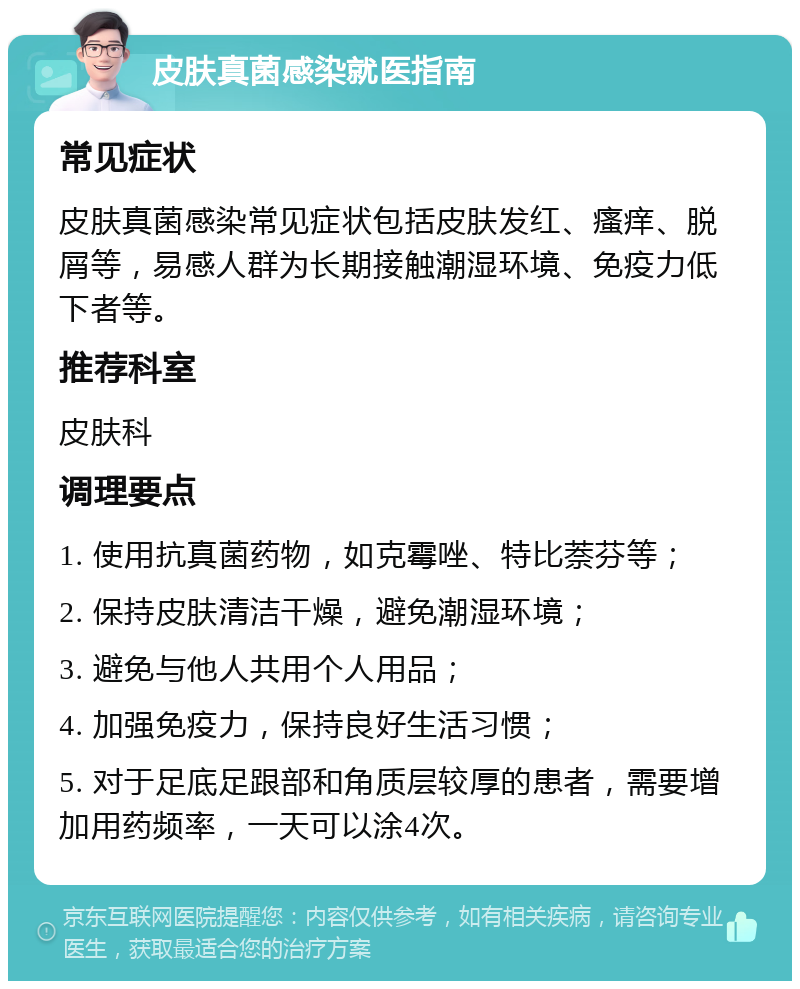 皮肤真菌感染就医指南

常见症状

皮肤真菌感染常见症状包括皮肤发红、瘙痒、脱屑等，易感人群为长期接触潮湿环境、免疫力低下者等。

推荐科室

皮肤科

调理要点

1. 使用抗真菌药物，如克霉唑、特比萘芬等；

2. 保持皮肤清洁干燥，避免潮湿环境；

3. 避免与他人共用个人用品；

4. 加强免疫力，保持良好生活习惯；

5. 对于足底足跟部和角质层较厚的患者，需要增加用药频率，一天可以涂4次。

京东互联网医院提醒您：内容仅供参考，如有相关疾病，请咨询专业医生，获取最适合您的治疗方案